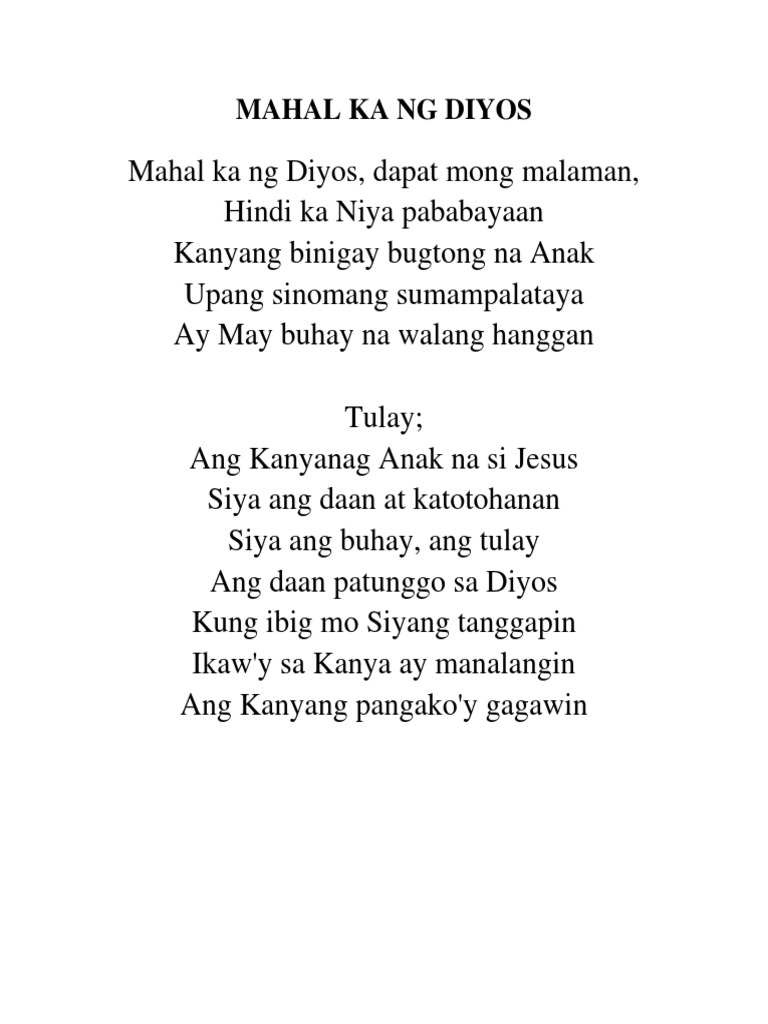 MAHAL KA NG DIYOS

Mahal ka ng Diyos, dapat mong malaman,
Hindi ka Niya pababayaan
Kanyang binigay bugtong na Anak
Upang sinomang sumampalataya
Ay May buhay na walang hanggan

Tulay;
Ang Kanyanag Anak na si Jesus
Siya ang daan at katotohanan
Siya ang buhay, ang tulay
Ang daan patunggo sa Diyos
Kung ibig mo Siyang tanggapin
Ikaw'y sa Kanya ay manalangin
Ang Kanyang pangako'y gagawin